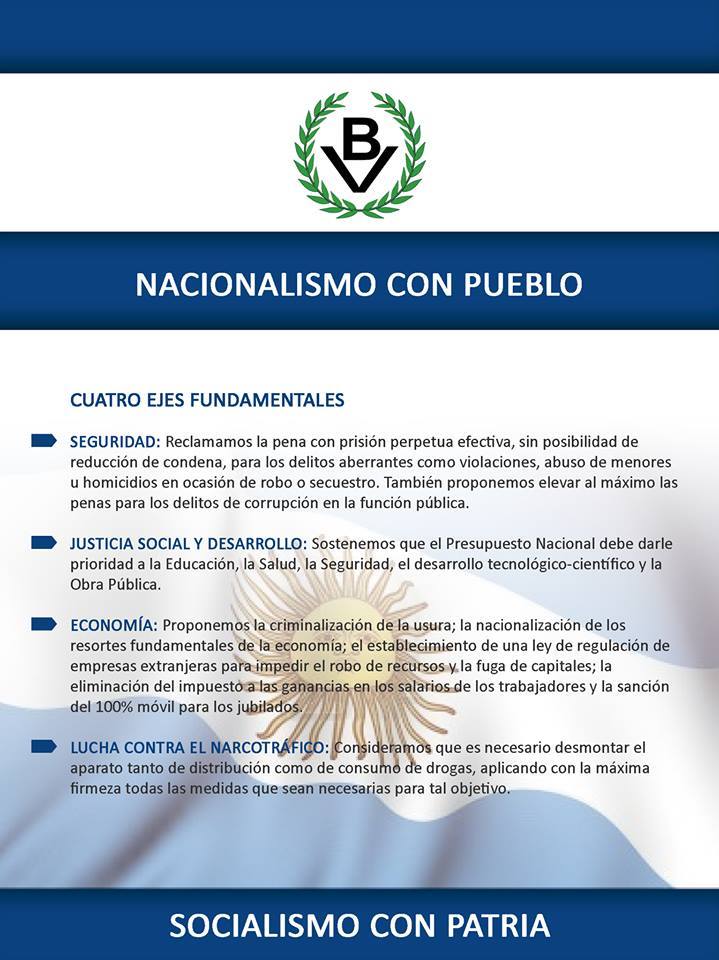 BV

NACIONALISMO CON PUEBLO

CUATRO EJES FUNDAMENTALES

SEGURIDAD: Reclamamos la pena con prisión perpetua efectiva, sin posibilidad de reducción de condena, para los delitos aberrantes como violaciones, abuso de menores u homicidios en ocasión de robo o secuestro. También proponemos elevar al máximo las penas para los delitos de corrupción en la función pública.

JUSTICIA SOCIAL Y DESARROLLO: Sostenemos que el Presupuesto Nacional debe darle prioridad a la Educación, la Salud, la Seguridad, el desarrollo tecnológico-científico y la Obra Pública.

ECONOMÍA: Proponemos la criminalización de la usura; la nacionalización de los resortes fundamentales de la economía; el establecimiento de una ley de regulación de empresas extranjeras para impedir el robo de recursos y la fuga de capitales; la eliminación del impuesto a las ganancias en los salarios de los trabajadores y la sanción del 100% móvil para los jubilados.

LUCHA CONTRA EL NARCOTRÁFICO: Consideramos que es necesario desmontar el aparato tanto de distribución como de consumo de drogas, aplicando con la máxima firmeza todas las medidas que sean necesarias para tal objetivo.

SOCIALISMO CON PATRIA